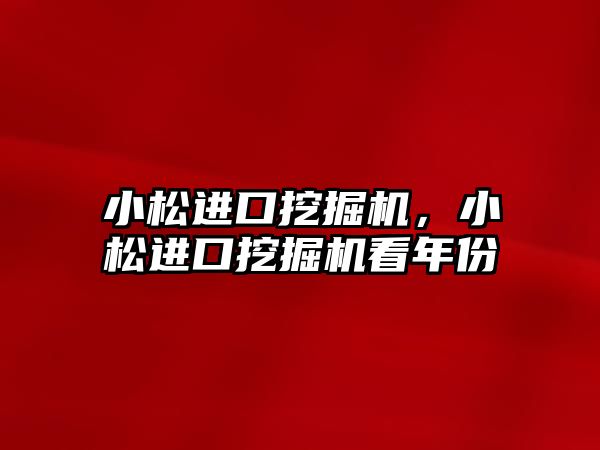 小松进口挖掘机，小松进口挖掘机看年份